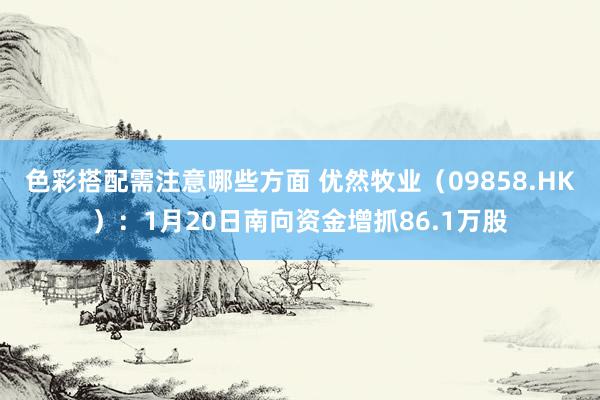 色彩搭配需注意哪些方面 优然牧业（09858.HK）：1月20日南向资金增抓86.1万股